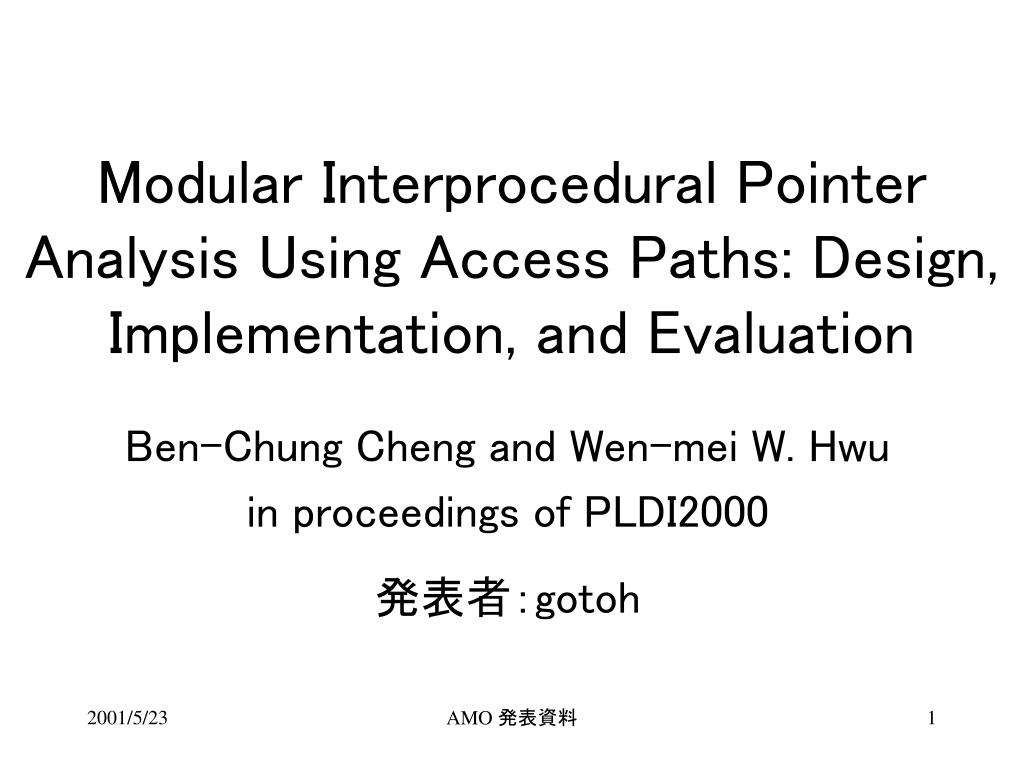 Modular Interprocedural Pointer Analysis Using Access Paths: Design, Implementation, and Evaluation

Ben-Chung Cheng and Wen-mei W. Hwu

in proceedings of PLDI2000

発表者：gotoh

2001/5/23

AMO 発表資料

1